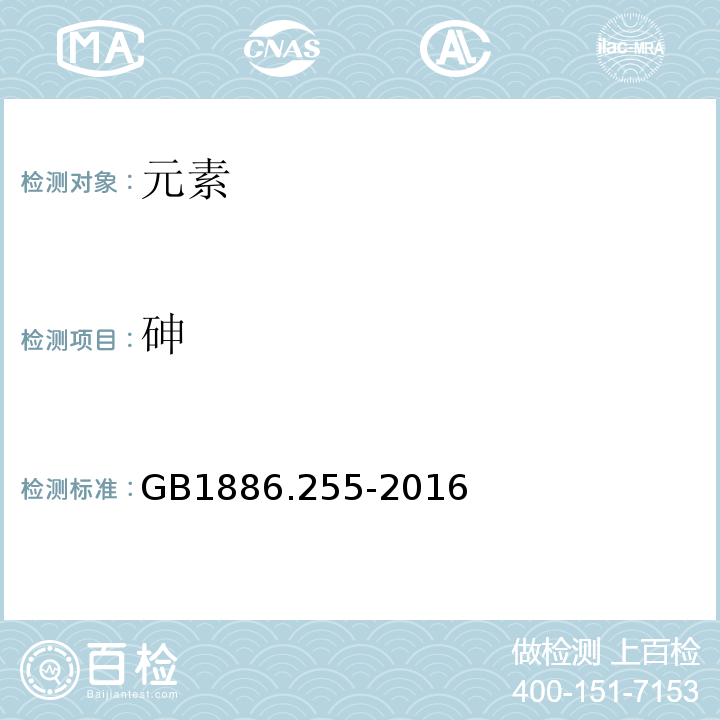 MA CNAS AL ilac-MRA

检测对象：元素

检测项目：砷

检测标准：GB1886.255-2016

百检
Baijiantest.com

做检测 上百检
400-151-7153